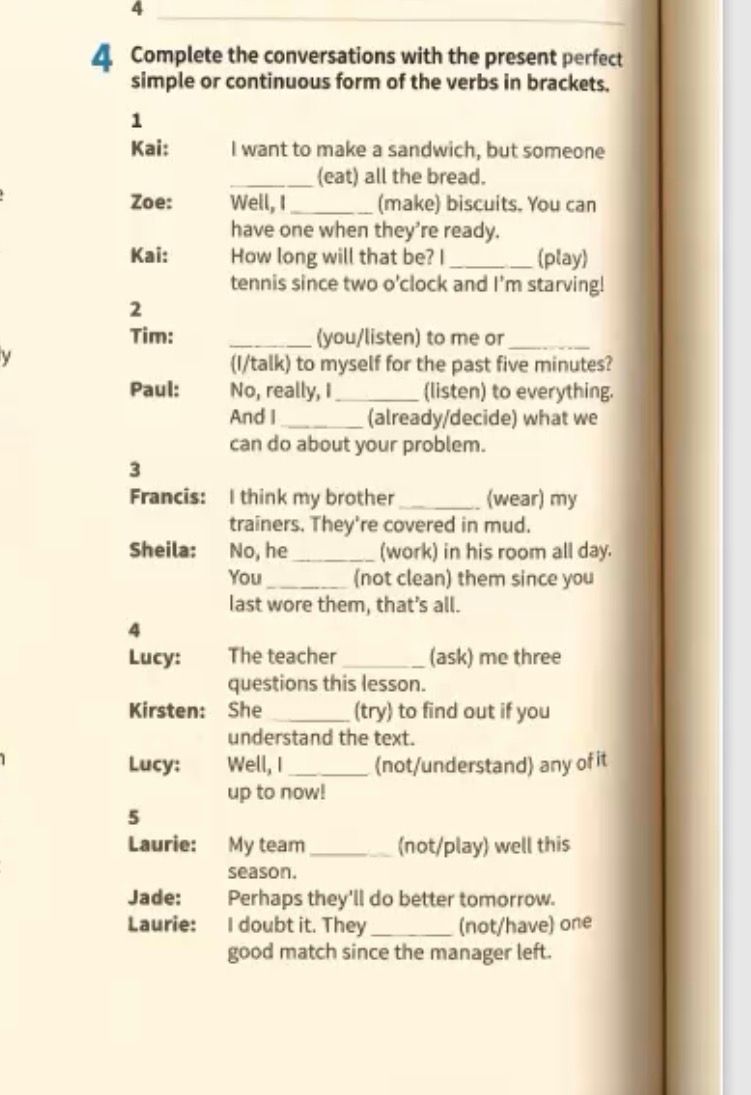 4 ____

4 Complete the conversations with the present perfect simple or continuous form of the verbs in brackets.

1

Kai: I want to make a sandwich, but someone ____ (eat) all the bread.

Zoe: Well, I ____ (make) biscuits. You can have one when they're ready.

Kai: How long will that be? I ____ (play) tennis since two o'clock and I'm starving!

2

Tim: ____ (you/listen) to me or ____ (I/talk) to myself for the past five minutes?

Paul: No, really, I ____ (listen) to everything. And I ____ (already/decide) what we can do about your problem.

3

Francis: I think my brother ____ (wear) my trainers. They're covered in mud.

Sheila: No, he ____ (work) in his room all day. You ____ (not clean) them since you last wore them, that's all.

4

Lucy: The teacher ____ (ask) me three questions this lesson.

Kirsten: She ____ (try) to find out if you understand the text.

Lucy: Well, I ____ (not/understand) any of it up to now!

5

Laurie: My team ____ (not/play) well this season.

Jade: Perhaps they'll do better tomorrow.

Laurie: I doubt it. They ____ (not/have) one good match since the manager left.